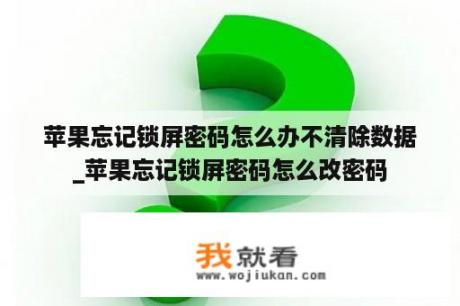 苹果忘记锁屏密码怎么办不清除数据_苹果忘记锁屏密码怎么改密码

我就看
www.wojiukan.com